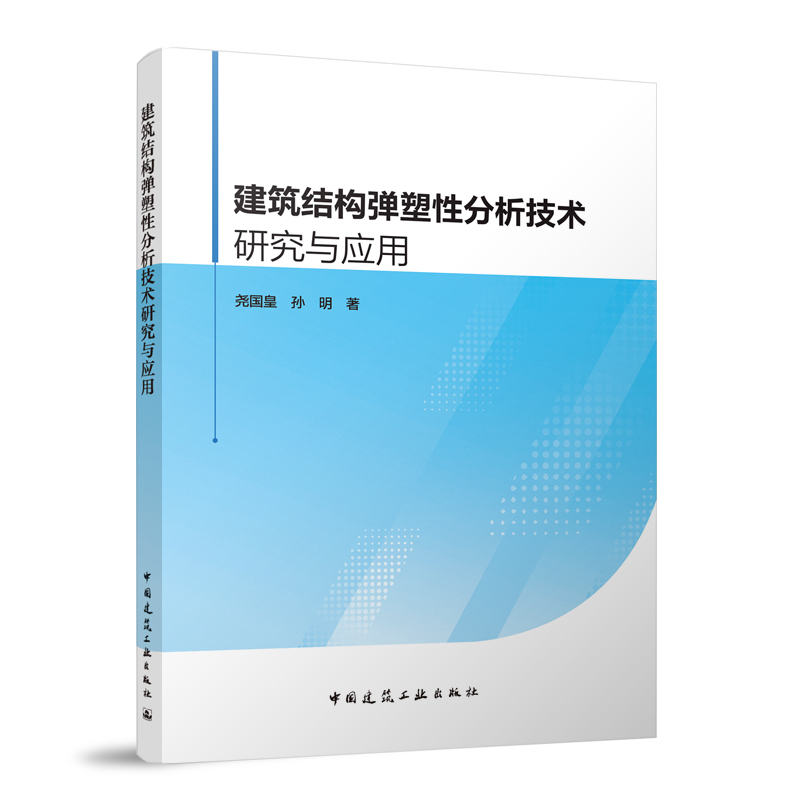 建筑结构弹塑性分析技术研究与应用

中国建筑工业出版社

建筑结构弹塑性分析技术
研究与应用

尧国皇　孙　明　著

中国建筑工业出版社